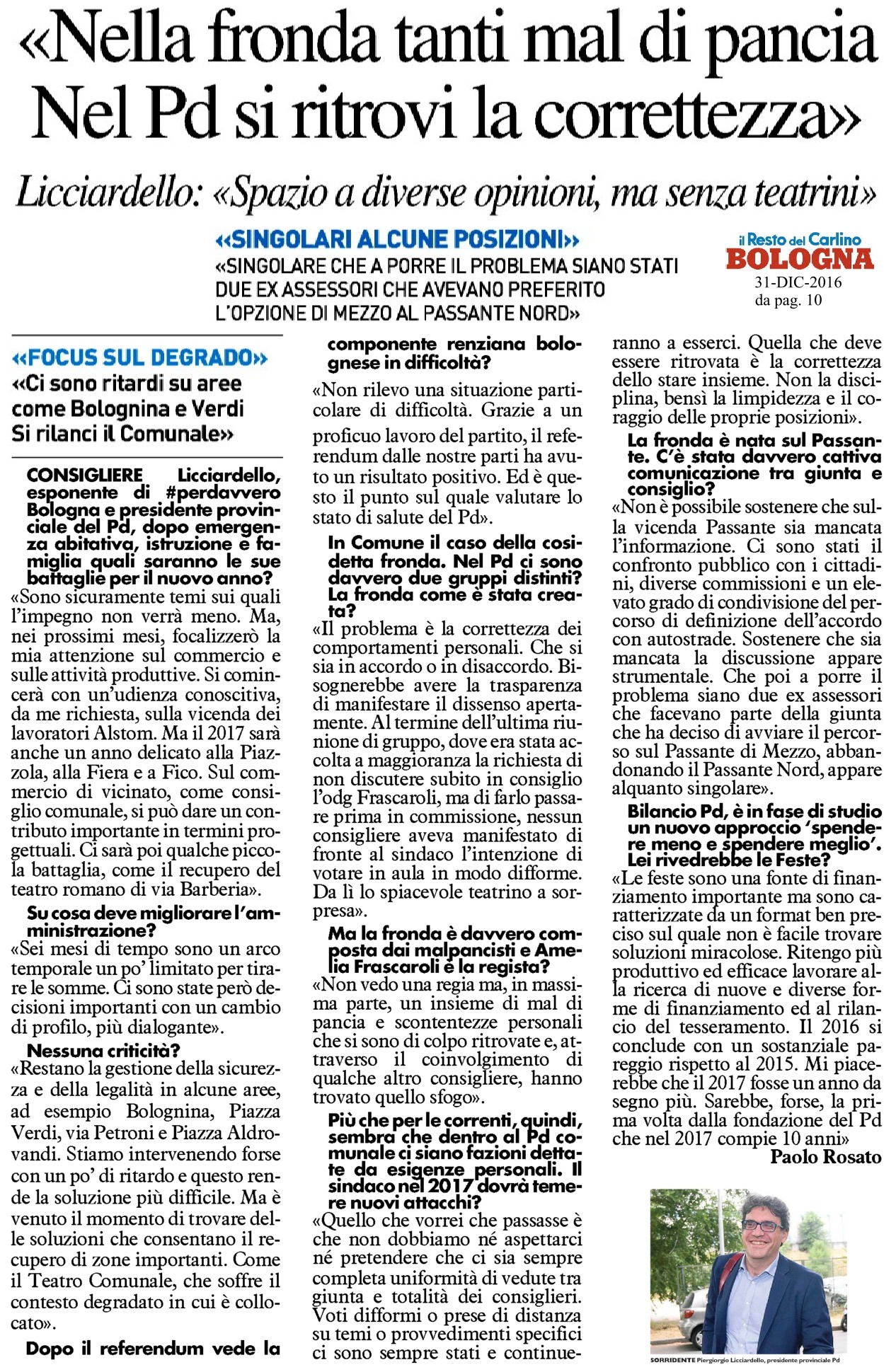 «Nella fronda tanti mal di pancia
Nel Pd si ritrovi la correttezza»

Licciardello: «Spazio a diverse opinioni, ma senza teatrini»

«SINGOLARI ALCUNE POSIZIONI»
«SINGOLARE CHE A PORRE IL PROBLEMA SIANO STATI DUE EX ASSESSORI CHE AVEVANO PREFERITO L'OPZIONE DI MEZZO AL PASSANTE NORD»

il Resto del Carlino
BOLOGNA
31-DIC-2016
da pag. 10

«FOCUS SUL DEGRADO»
«Ci sono ritardi su aree come Bolognina e Verdi Si rilanci il Comunale»

CONSIGLIERE Licciardello, esponente di #perdavvero Bologna e presidente provinciale del Pd, dopo emergenza abitativa, istruzione e famiglia quali saranno le sue battaglie per il nuovo anno?
«Sono sicuramente temi sui quali l'impegno non verrà meno. Ma, nei prossimi mesi, focalizzerò la mia attenzione sul commercio e sulle attività produttive. Si comincerà con un'udienza conoscitiva, da me richiesta, sulla vicenda dei lavoratori Alstom. Ma il 2017 sarà anche un anno delicato alla Piazzola, alla Fiera e a Fico. Sul commercio di vicinato, come consiglio comunale, si può dare un contributo importante in termini progettuali. Ci sarà poi qualche piccola battaglia, come il recupero del teatro romano di via Barberia».
Su cosa deve migliorare l'amministrazione?
«Sei mesi di tempo sono un arco temporale un po' limitato per tirare le somme. Ci sono state però decisioni importanti con un cambio di profilo, più dialogante».
Nessuna criticità?
«Restano la gestione della sicurezza e della legalità in alcune aree, ad esempio Bolognina, Piazza Verdi, via Petroni e Piazza Aldrovandi. Stiamo intervenendo forse con un po' di ritardo e questo rende la soluzione più difficile. Ma è venuto il momento di trovare delle soluzioni che consentano il recupero di zone importanti. Come il Teatro Comunale, che soffre il contesto degradato in cui è collocato».
Dopo il referendum vede la componente renziana bolognese in difficoltà?
«Non rilevo una situazione particolare di difficoltà. Grazie a un proficuo lavoro del partito, il referendum dalle nostre parti ha avuto un risultato positivo. Ed è questo il punto sul quale valutare lo stato di salute del Pd».
In Comune il caso della cosidetta fronda. Nel Pd ci sono davvero due gruppi distinti? La fronda come è stata creata?
«Il problema è la correttezza dei comportamenti personali. Che si sia in accordo o in disaccordo. Bisognerebbe avere la trasparenza di manifestare il dissenso apertamente. Al termine dell'ultima riunione di gruppo, dove era stata accolta a maggioranza la richiesta di non discutere subito in consiglio l'odg Frascaroli, ma di farlo passare prima in commissione, nessun consigliere aveva manifestato di fronte al sindaco l'intenzione di votare in aula in modo difforme. Da lì lo spiacevole teatrino a sorpresa».
Ma la fronda è davvero composta dai malpancisti e Amelia Frascaroli è la regista?
«Non vedo una regia ma, in massima parte, un insieme di mal di pancia e scontentezze personali che si sono di colpo ritrovate e, attraverso il coinvolgimento di qualche altro consigliere, hanno trovato quello sfogo».
Più che per le correnti, quindi, sembra che dentro al Pd comunale ci siano fazioni dettate da esigenze personali. Il sindaco nel 2017 dovrà temere nuovi attacchi?
«Quello che vorrei che passasse è che non dobbiamo né aspettarci né pretendere che ci sia sempre completa uniformità di vedute tra giunta e totalità dei consiglieri. Voti difformi o prese di distanza su temi o provvedimenti specifici ci sono sempre stati e continueranno a esserci. Quella che deve essere ritrovata è la correttezza dello stare insieme. Non la disciplina, bensì la limpidezza e il coraggio delle proprie posizioni».
La fronda è nata sul Passante. C'è stata davvero cattiva comunicazione tra giunta e consiglio?
«Non è possibile sostenere che sulla vicenda Passante sia mancata l'informazione. Ci sono stati il confronto pubblico con i cittadini, diverse commissioni e un elevato grado di condivisione del percorso di definizione dell'accordo con autostrade. Sostenere che sia mancata la discussione appare strumentale. Che poi a porre il problema siano due ex assessori che facevano parte della giunta che ha deciso di avviare il percorso sul Passante di Mezzo, abbandonando il Passante Nord, appare alquanto singolare».
Bilancio Pd, è in fase di studio un nuovo approccio 'spendere meno e spendere meglio'. Lei rivedrebbe le Feste?
«Le feste sono una fonte di finanziamento importante ma sono caratterizzate da un format ben preciso sul quale non è facile trovare soluzioni miracolose. Ritengo più produttivo ed efficace lavorare alla ricerca di nuove e diverse forme di finanziamento ed al rilancio del tesseramento. Il 2016 si conclude con un sostanziale pareggio rispetto al 2015. Mi piacerebbe che il 2017 fosse un anno da segno più. Sarebbe, forse, la prima volta dalla fondazione del Pd che nel 2017 compie 10 anni»
Paolo Rosato

SORRIDENTE Piergiorgio Licciardello, presidente provinciale Pd